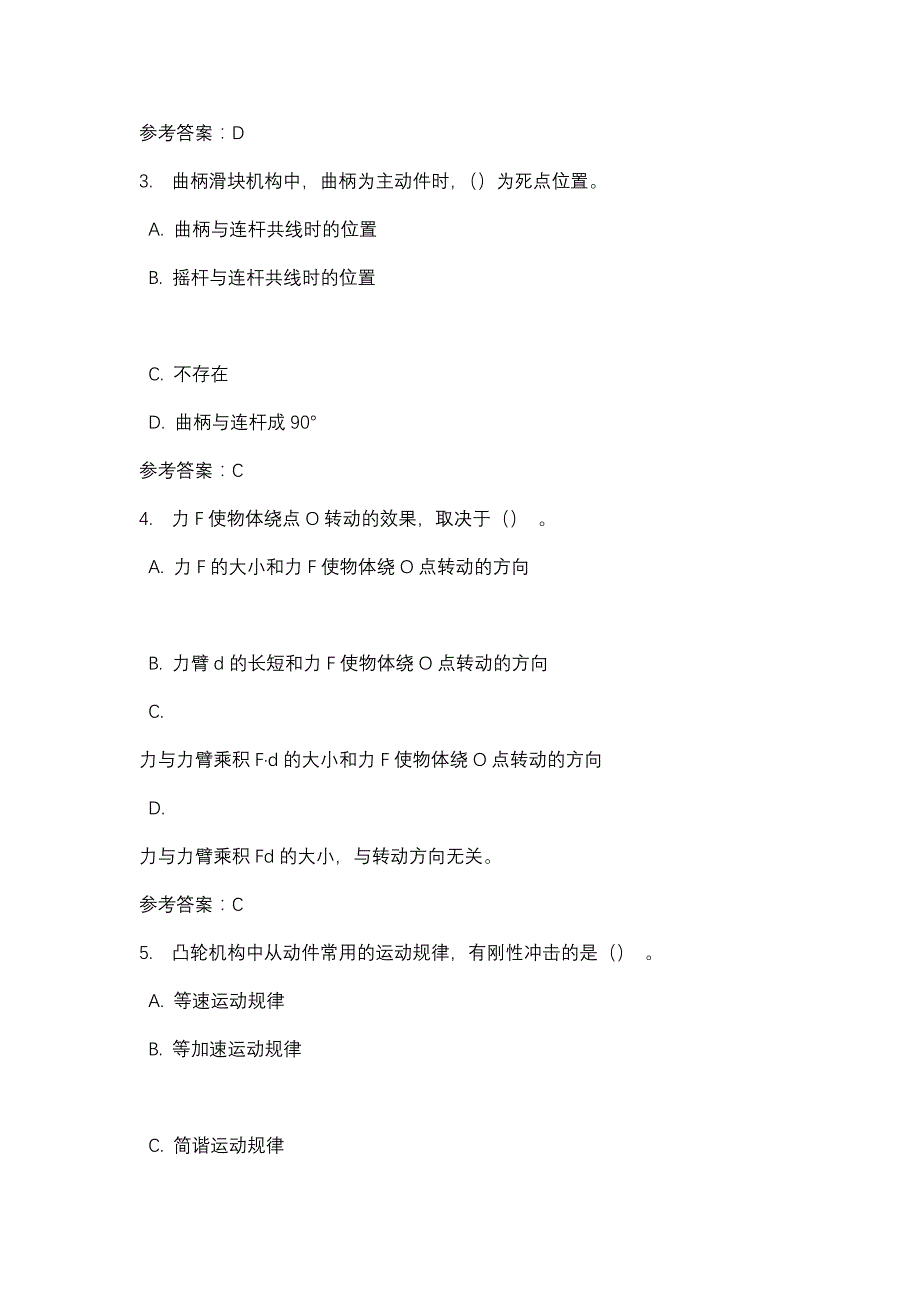 参考答案：D

3. 曲柄滑块机构中，曲柄为主动件时，（）为死点位置。

A. 曲柄与连杆共线时的位置

B. 摇杆与连杆共线时的位置

C. 不存在

D. 曲柄与连杆成 90°

参考答案：C

4. 力 F 使物体绕点 O 转动的效果，取决于（） 。

A. 力 F 的大小和力 F 使物体绕 O 点转动的方向

B. 力臂 d 的长短和力 F 使物体绕 O 点转动的方向

C.

力与力臂乘积 F·d 的大小和力 F 使物体绕 O 点转动的方向

D.

力与力臂乘积 Fd 的大小，与转动方向无关。

参考答案：C

5. 凸轮机构中从动件常用的运动规律，有刚性冲击的是（） 。

A. 等速运动规律

B. 等加速运动规律

C. 简谐运动规律